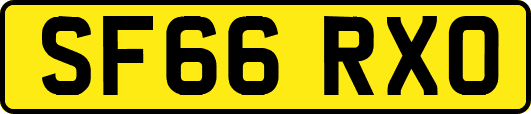 SF66 RXO